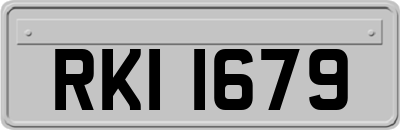 RKI 1679